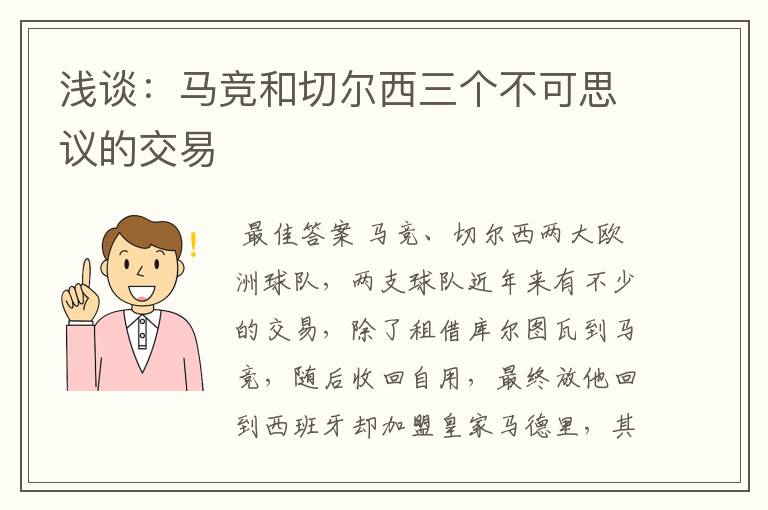 浅谈：马竞和切尔西三个不可思议的交易

最佳答案 马竞、切尔西两大欧洲球队，两支球队近年来有不少的交易，除了租借库尔图瓦到马竞，随后收回自用，最终放他回到西班牙却加盟皇家马德里，其